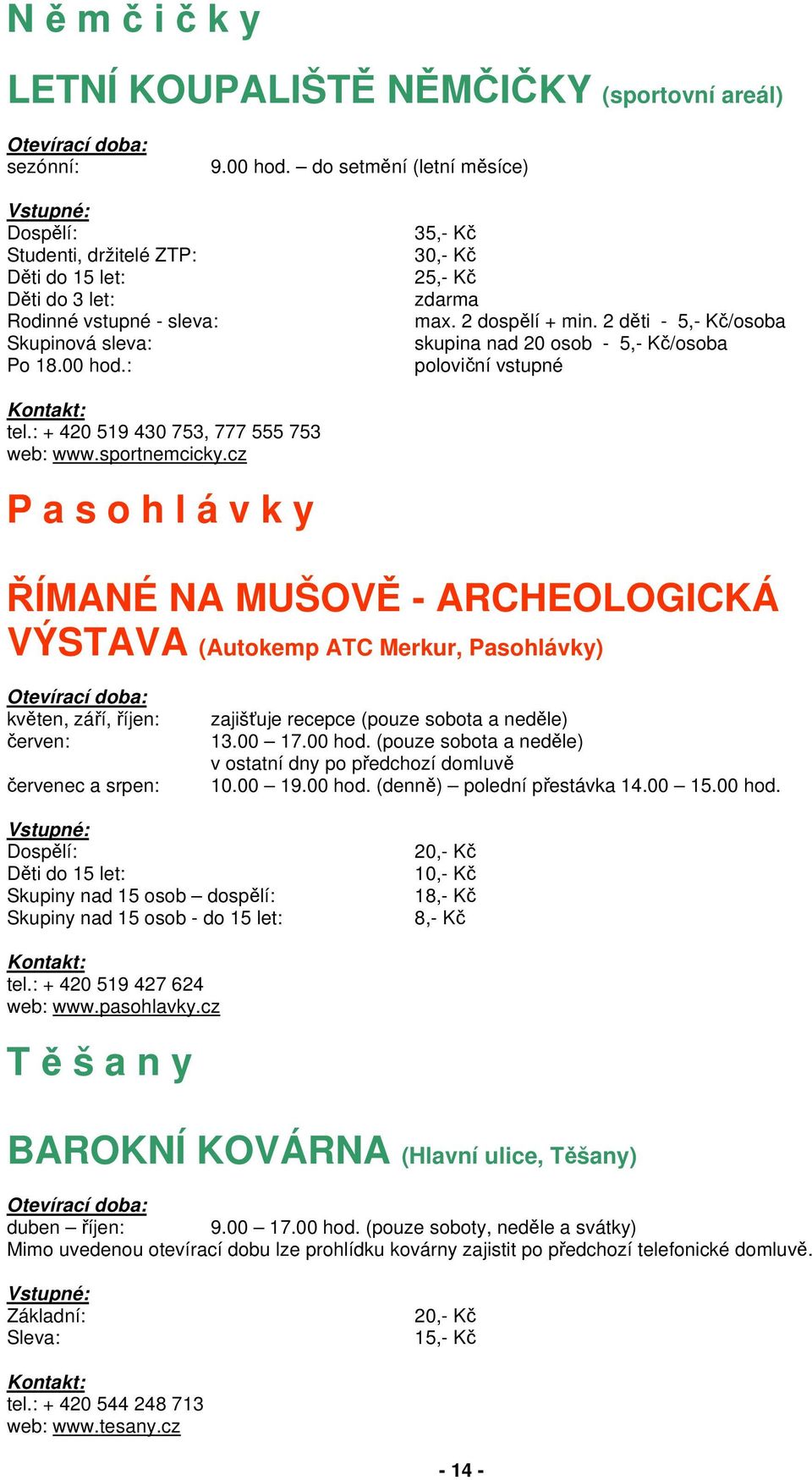 N ě m č i č k y

LETNÍ KOUPALIŠTĚ NĚMČIČKY (sportovní areál)

Otevírací doba:
sezónní: 9.00 hod. – do setmění (letní měsíce)

Vstupné:
Dospělí: 35,- Kč
Studenti, držitelé ZTP: 30,- Kč
Děti do 15 let: 25,- Kč
Děti do 3 let: zdarma
Rodinné vstupné - sleva: max. 2 dospělí + min. 2 děti - 5,- Kč/osoba
Skupinová sleva: skupina nad 20 osob - 5,- Kč/osoba
Po 18.00 hod.: poloviční vstupné

Kontakt:
tel.: + 420 519 430 753, 777 555 753
web: www.sportnemcicky.cz

P a s o h l á v k y

ŘÍMANÉ NA MUŠOVĚ - ARCHEOLOGICKÁ VÝSTAVA (Autokemp ATC Merkur, Pasohlávky)

Otevírací doba:
květen, září, říjen: zajišťuje recepce (pouze sobota a neděle)
červen: 13.00 – 17.00 hod. (pouze sobota a neděle)
v ostatní dny po předchozí domluvě
červenec a srpen: 10.00 – 19.00 hod. (denně) – polední přestávka 14.00 – 15.00 hod.

Vstupné:
Dospělí: 20,- Kč
Děti do 15 let: 10,- Kč
Skupiny nad 15 osob – dospělí: 18,- Kč
Skupiny nad 15 osob - do 15 let: 8,- Kč

Kontakt:
tel.: + 420 519 427 624
web: www.pasohlavky.cz

T ě š a n y

BAROKNÍ KOVÁRNA (Hlavní ulice, Těšany)

Otevírací doba:
duben – říjen: 9.00 – 17.00 hod. (pouze soboty, neděle a svátky)
Mimo uvedenou otevírací dobu lze prohlídku kovárny zajistit po předchozí telefonické domluvě.

Vstupné:
Základní: 20,- Kč
Sleva: 15,- Kč

Kontakt:
tel.: + 420 544 248 713
web: www.tesany.cz

- 14 -